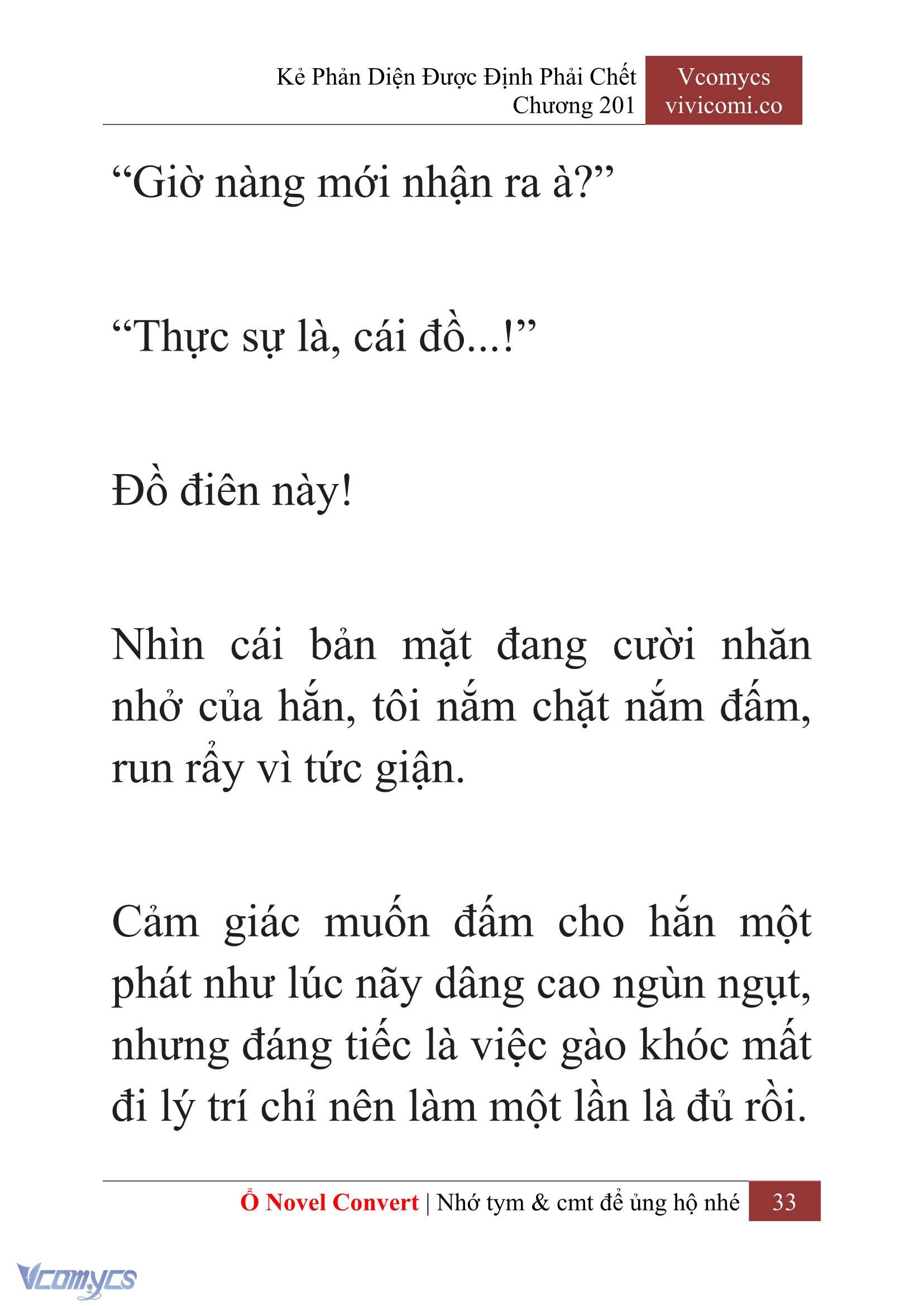 Kẻ Phản Diện Được Định Phải Chết
Chương 201

Vcomycs
vivicomi.co

“Giờ nàng mới nhận ra à?”

“Thực sự là, cái đồ...!”

Đồ điên này!

Nhìn cái bản mặt đang cười nhăn nhở của hắn, tôi nắm chặt nắm đấm, run rẩy vì tức giận.

Cảm giác muốn đấm cho hắn một phát như lúc nãy dâng cao ngùn ngụt, nhưng đáng tiếc là việc gào khóc mất đi lý trí chỉ nên làm một lần là đủ rồi.

Ổ Novel Convert | Nhớ tym & cmt để ủng hộ nhé 33

Vcomycs